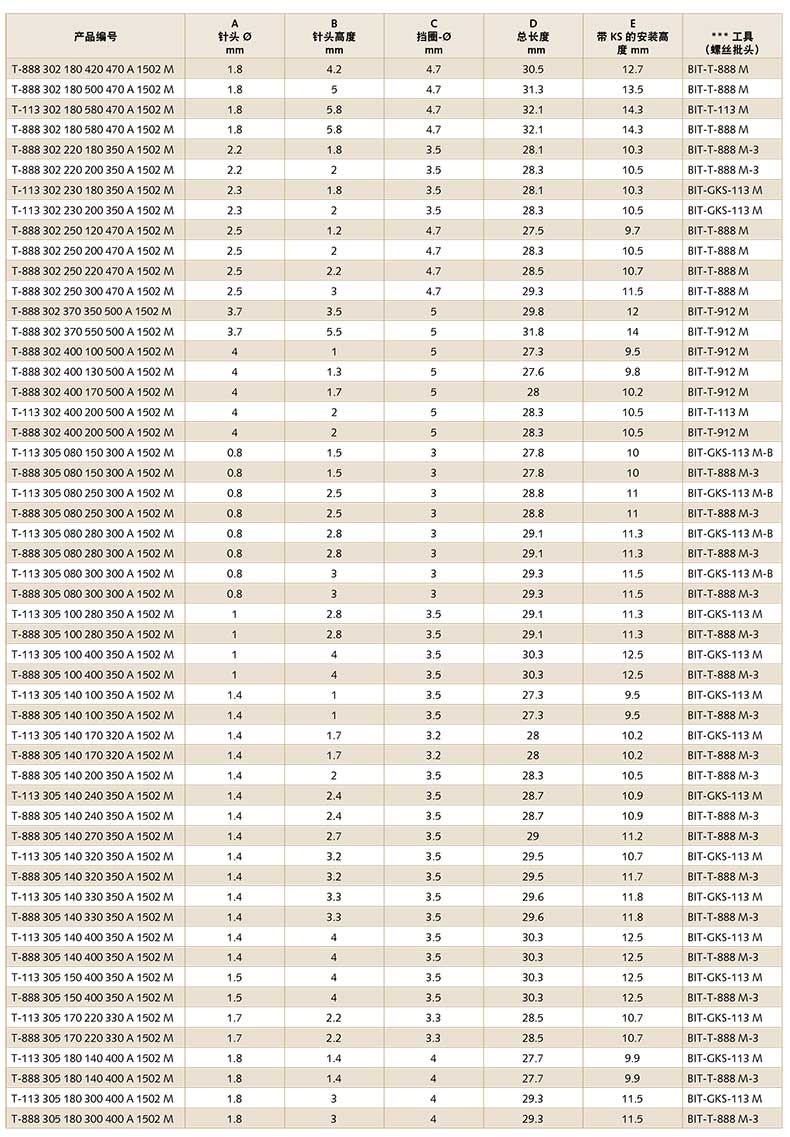 | 产品编号 | A 针头 Ø mm | B 针头高度 mm | C 挡圈-Ø mm | D 总长度 mm | E 带 KS 的安装高度 mm | *** 工具 (螺丝批头) |
|---|---|---|---|---|---|---|
| T-888 302 180 420 470 A 1502 M | 1.8 | 4.2 | 4.7 | 30.5 | 12.7 | BIT-T-888 M |
| T-888 302 180 500 470 A 1502 M | 1.8 | 5 | 4.7 | 31.3 | 13.5 | BIT-T-888 M |
| T-113 302 180 580 470 A 1502 M | 1.8 | 5.8 | 4.7 | 32.1 | 14.3 | BIT-T-113 M |
| T-888 302 180 580 470 A 1502 M | 1.8 | 5.8 | 4.7 | 32.1 | 14.3 | BIT-T-888 M |
| T-888 302 220 180 350 A 1502 M | 2.2 | 1.8 | 3.5 | 28.1 | 10.3 | BIT-T-888 M-3 |
| T-888 302 220 200 350 A 1502 M | 2.2 | 2 | 3.5 | 28.3 | 10.5 | BIT-T-888 M-3 |
| T-113 302 230 180 350 A 1502 M | 2.3 | 1.8 | 3.5 | 28.1 | 10.3 | BIT-GKS-113 M |
| T-113 302 230 200 350 A 1502 M | 2.3 | 2 | 3.5 | 28.3 | 10.5 | BIT-GKS-113 M |
| T-888 302 250 120 470 A 1502 M | 2.5 | 1.2 | 4.7 | 27.5 | 9.7 | BIT-T-888 M |
| T-888 302 250 200 470 A 1502 M | 2.5 | 2 | 4.7 | 28.3 | 10.5 | BIT-T-888 M |
| T-888 302 250 220 470 A 1502 M | 2.5 | 2.2 | 4.7 | 28.5 | 10.7 | BIT-T-888 M |
| T-888 302 250 300 470 A 1502 M | 2.5 | 3 | 4.7 | 29.3 | 11.5 | BIT-T-888 M |
| T-888 302 370 350 500 A 1502 M | 3.7 | 3.5 | 5 | 29.8 | 12 | BIT-T-912 M |
| T-888 302 370 550 500 A 1502 M | 3.7 | 5.5 | 5 | 31.8 | 14 | BIT-T-912 M |
| T-888 302 400 100 500 A 1502 M | 4 | 1 | 5 | 27.3 | 9.5 | BIT-T-912 M |
| T-888 302 400 130 500 A 1502 M | 4 | 1.3 | 5 | 27.6 | 9.8 | BIT-T-912 M |
| T-888 302 400 170 500 A 1502 M | 4 | 1.7 | 5 | 28 | 10.2 | BIT-T-912 M |
| T-113 302 400 200 500 A 1502 M | 4 | 2 | 5 | 28.3 | 10.5 | BIT-T-113 M |
| T-888 302 400 200 500 A 1502 M | 4 | 2 | 5 | 28.3 | 10.5 | BIT-T-912 M |
| T-113 305 080 150 300 A 1502 M | 0.8 | 1.5 | 3 | 27.8 | 10 | BIT-GKS-113 M-B |
| T-888 305 080 150 300 A 1502 M | 0.8 | 1.5 | 3 | 27.8 | 10 | BIT-T-888 M-3 |
| T-113 305 080 250 300 A 1502 M | 0.8 | 2.5 | 3 | 28.8 | 11 | BIT-GKS-113 M-B |
| T-888 305 080 250 300 A 1502 M | 0.8 | 2.5 | 3 | 28.8 | 11 | BIT-T-888 M-3 |
| T-113 305 080 280 300 A 1502 M | 0.8 | 2.8 | 3 | 29.1 | 11.3 | BIT-GKS-113 M-B |
| T-888 305 080 280 300 A 1502 M | 0.8 | 2.8 | 3 | 29.1 | 11.3 | BIT-T-888 M-3 |
| T-113 305 080 300 300 A 1502 M | 0.8 | 3 | 3 | 29.3 | 11.5 | BIT-GKS-113 M-B |
| T-888 305 080 300 300 A 1502 M | 0.8 | 3 | 3 | 29.3 | 11.5 | BIT-T-888 M-3 |
| T-113 305 100 280 350 A 1502 M | 1 | 2.8 | 3.5 | 29.1 | 11.3 | BIT-GKS-113 M |
| T-888 305 100 280 350 A 1502 M | 1 | 2.8 | 3.5 | 29.1 | 11.3 | BIT-T-888 M-3 |
| T-113 305 100 400 350 A 1502 M | 1 | 4 | 3.5 | 30.3 | 12.5 | BIT-GKS-113 M |
| T-888 305 100 400 350 A 1502 M | 1 | 4 | 3.5 | 30.3 | 12.5 | BIT-T-888 M-3 |
| T-113 305 140 100 350 A 1502 M | 1.4 | 1 | 3.5 | 27.3 | 9.5 | BIT-GKS-113 M |
| T-888 305 140 100 350 A 1502 M | 1.4 | 1 | 3.5 | 27.3 | 9.5 | BIT-T-888 M-3 |
| T-113 305 140 170 320 A 1502 M | 1.4 | 1.7 | 3.2 | 28 | 10.2 | BIT-GKS-113 M |
| T-888 305 140 170 320 A 1502 M | 1.4 | 1.7 | 3.2 | 28 | 10.2 | BIT-T-888 M-3 |
| T-888 305 140 200 350 A 1502 M | 1.4 | 2 | 3.5 | 28.3 | 10.5 | BIT-T-888 M-3 |
| T-113 305 140 240 350 A 1502 M | 1.4 | 2.4 | 3.5 | 28.7 | 10.9 | BIT-GKS-113 M |
| T-888 305 140 240 350 A 1502 M | 1.4 | 2.4 | 3.5 | 28.7 | 10.9 | BIT-T-888 M-3 |
| T-888 305 140 270 350 A 1502 M | 1.4 | 2.7 | 3.5 | 29 | 11.2 | BIT-T-888 M-3 |
| T-113 305 140 320 350 A 1502 M | 1.4 | 3.2 | 3.5 | 29.5 | 10.7 | BIT-GKS-113 M |
| T-888 305 140 320 350 A 1502 M | 1.4 | 3.2 | 3.5 | 29.5 | 11.7 | BIT-T-888 M-3 |
| T-113 305 140 330 350 A 1502 M | 1.4 | 3.3 | 3.5 | 29.6 | 11.8 | BIT-GKS-113 M |
| T-888 305 140 330 350 A 1502 M | 1.4 | 3.3 | 3.5 | 29.6 | 11.8 | BIT-T-888 M-3 |
| T-113 305 140 400 350 A 1502 M | 1.4 | 4 | 3.5 | 30.3 | 12.5 | BIT-GKS-113 M |
| T-888 305 140 400 350 A 1502 M | 1.4 | 4 | 3.5 | 30.3 | 12.5 | BIT-T-888 M-3 |
| T-113 305 150 400 350 A 1502 M | 1.5 | 4 | 3.5 | 30.3 | 12.5 | BIT-GKS-113 M |
| T-888 305 150 400 350 A 1502 M | 1.5 | 4 | 3.5 | 30.3 | 12.5 | BIT-T-888 M-3 |
| T-113 305 170 220 330 A 1502 M | 1.7 | 2.2 | 3.3 | 28.5 | 10.7 | BIT-GKS-113 M |
| T-888 305 170 220 330 A 1502 M | 1.7 | 2.2 | 3.3 | 28.5 | 10.7 | BIT-T-888 M-3 |
| T-113 305 180 140 400 A 1502 M | 1.8 | 1.4 | 4 | 27.7 | 9.9 | BIT-GKS-113 M |
| T-888 305 180 140 400 A 1502 M | 1.8 | 1.4 | 4 | 27.7 | 9.9 | BIT-T-888 M-3 |
| T-113 305 180 300 400 A 1502 M | 1.8 | 3 | 4 | 29.3 | 11.5 | BIT-GKS-113 M |
| T-888 305 180 300 400 A 1502 M | 1.8 | 3 | 4 | 29.3 | 11.5 | BIT-T-888 M-3 |